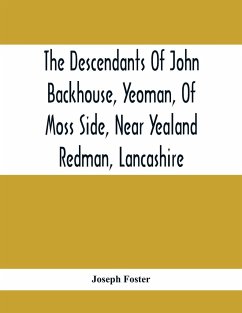 The Descendants Of John Backhouse, Yeoman, Of Moss Side, Near Yealand Redman, Lancashire

Joseph Foster